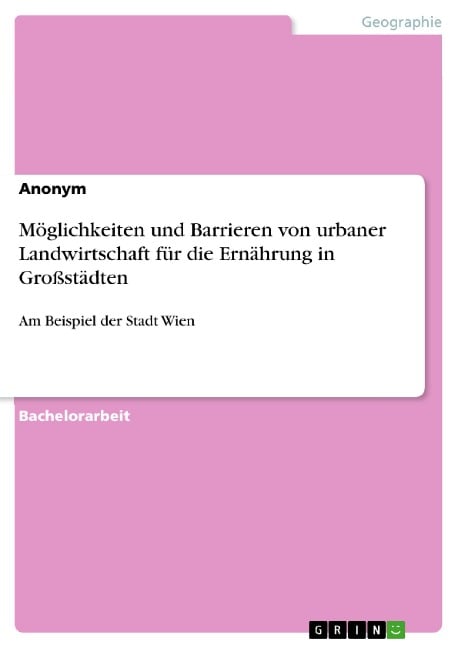 Geographie

Anonym

Möglichkeiten und Barrieren von urbaner Landwirtschaft für die Ernährung in Großstädten

Am Beispiel der Stadt Wien

Bachelorarbeit

GRIN